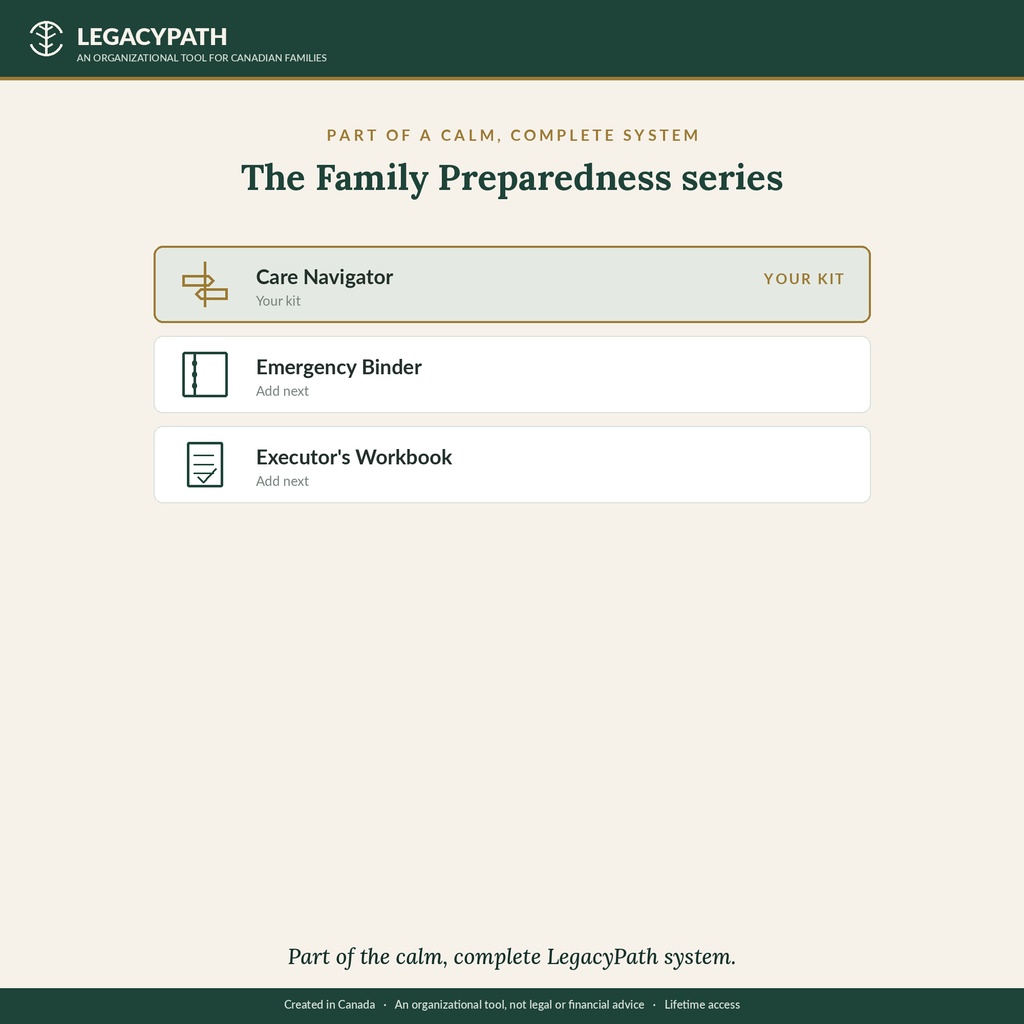 LEGACYPATH
AN ORGANIZATIONAL TOOL FOR CANADIAN FAMILIES

PART OF A CALM, COMPLETE SYSTEM

The Family Preparedness series

Care Navigator
Your kit
YOUR KIT

Emergency Binder
Add next

Executor's Workbook
Add next

Part of the calm, complete LegacyPath system.

Created in Canada · An organizational tool, not legal or financial advice · Lifetime access